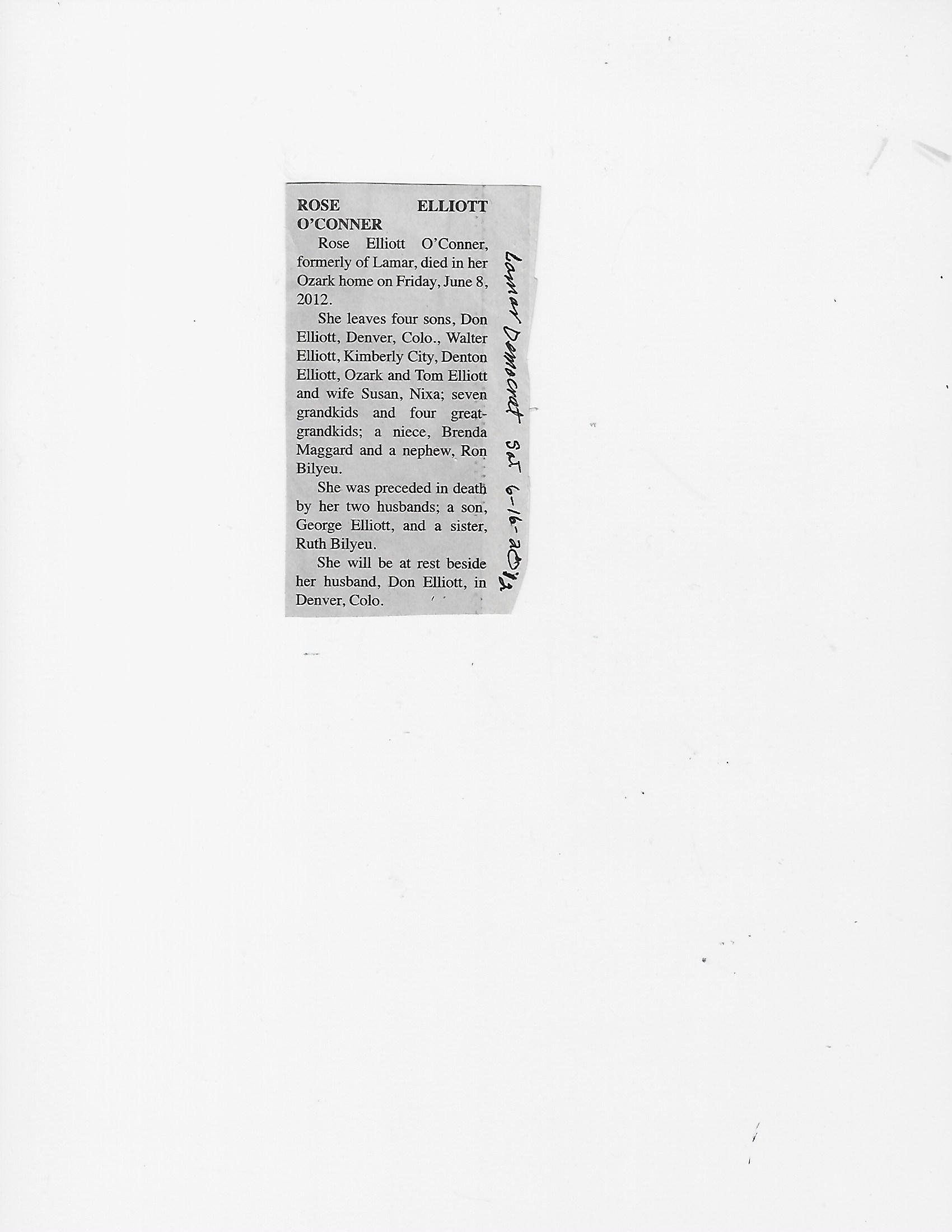 ROSE ELLIOTT O'CONNER

Rose Elliott O'Conner, formerly of Lamar, died in her Ozark home on Friday, June 8, 2012.

She leaves four sons, Don Elliott, Denver, Colo., Walter Elliott, Kimberly City, Denton Elliott, Ozark and Tom Elliott and wife Susan, Nixa; seven grandkids and four great-grandkids; a niece, Brenda Maggard and a nephew, Ron Bilyeu.

She was preceded in death by her two husbands; a son, George Elliott, and a sister, Ruth Bilyeu.

She will be at rest beside her husband, Don Elliott, in Denver, Colo.

Lamar Democrat Sat 6-16-2012